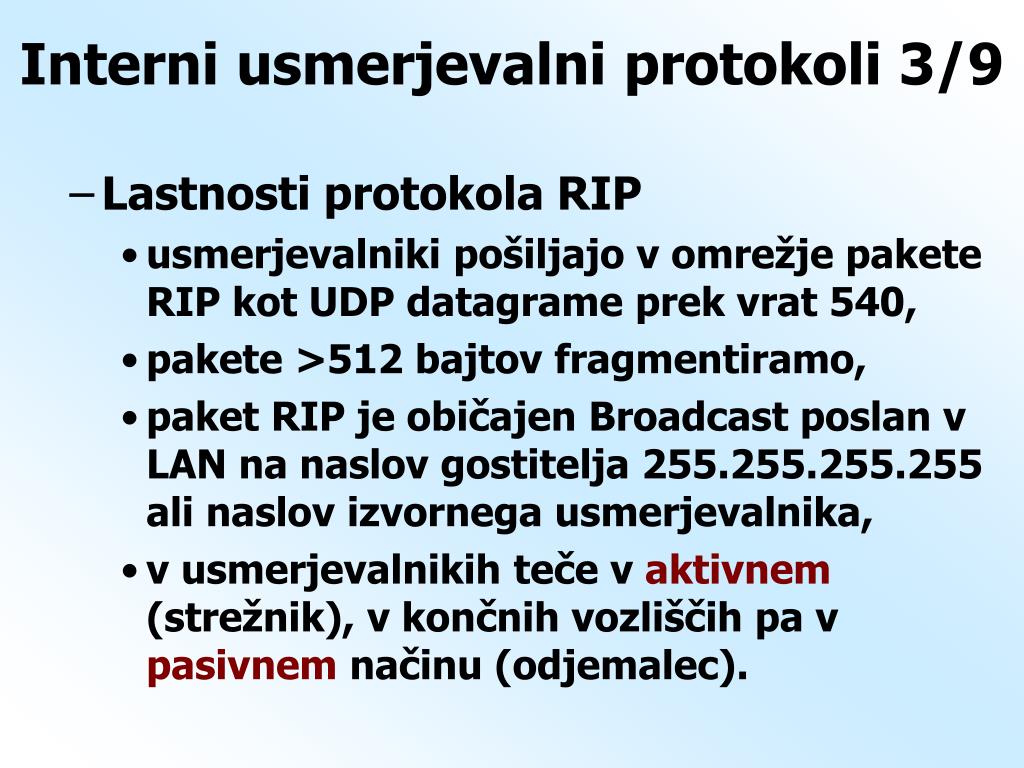 Interni usmerjevalni protokoli 3/9

– Lastnosti protokola RIP
• usmerjevalniki pošiljajo v omrežje pakete RIP kot UDP datagrame prek vrat 540,
• pakete >512 bajtov fragmentiramo,
• paket RIP je običajen Broadcast poslan v LAN na naslov gostitelja 255.255.255.255 ali naslov izvornega usmerjevalnika,
• v usmerjevalnikih teče v aktivnem (strežnik), v končnih vozliščih pa v pasivnem načinu (odjemalec).